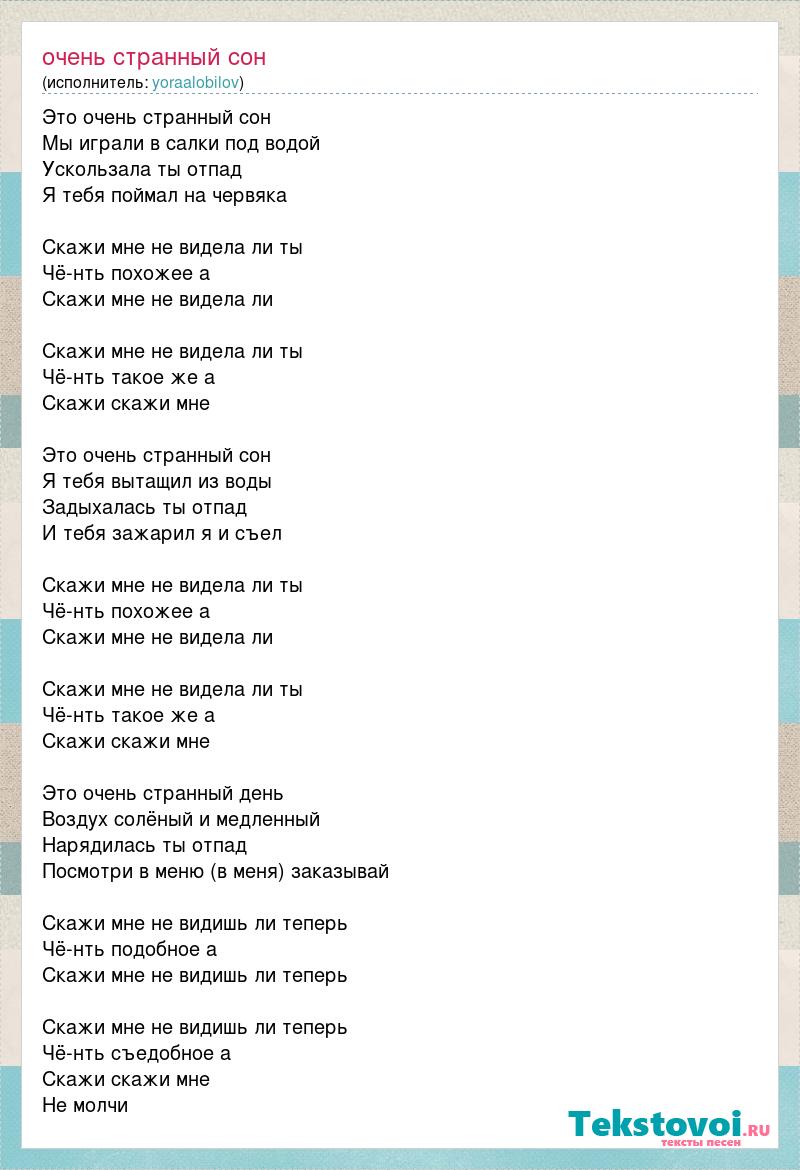 очень странный сон
(исполнитель: yoraalobilov)

Это очень странный сон
Мы играли в салки под водой
Ускользала ты отпад
Я тебя поймал на червяка

Скажи мне не видела ли ты
Чё-нть похожее а
Скажи мне не видела ли

Скажи мне не видела ли ты
Чё-нть такое же а
Скажи скажи мне

Это очень странный сон
Я тебя вытащил из воды
Задыхалась ты отпад
И тебя зажарил я и съел

Скажи мне не видела ли ты
Чё-нть похожее а
Скажи мне не видела ли

Скажи мне не видела ли ты
Чё-нть такое же а
Скажи скажи мне

Это очень странный день
Воздух солёный и медленный
Нарядилась ты отпад
Посмотри в меню (в меня) заказывай

Скажи мне не видишь ли теперь
Чё-нть подобное а
Скажи мне не видишь ли теперь

Скажи мне не видишь ли теперь
Чё-нть съедобное а
Скажи скажи мне
Не молчи

Tekstovoi.ru
тексты песен